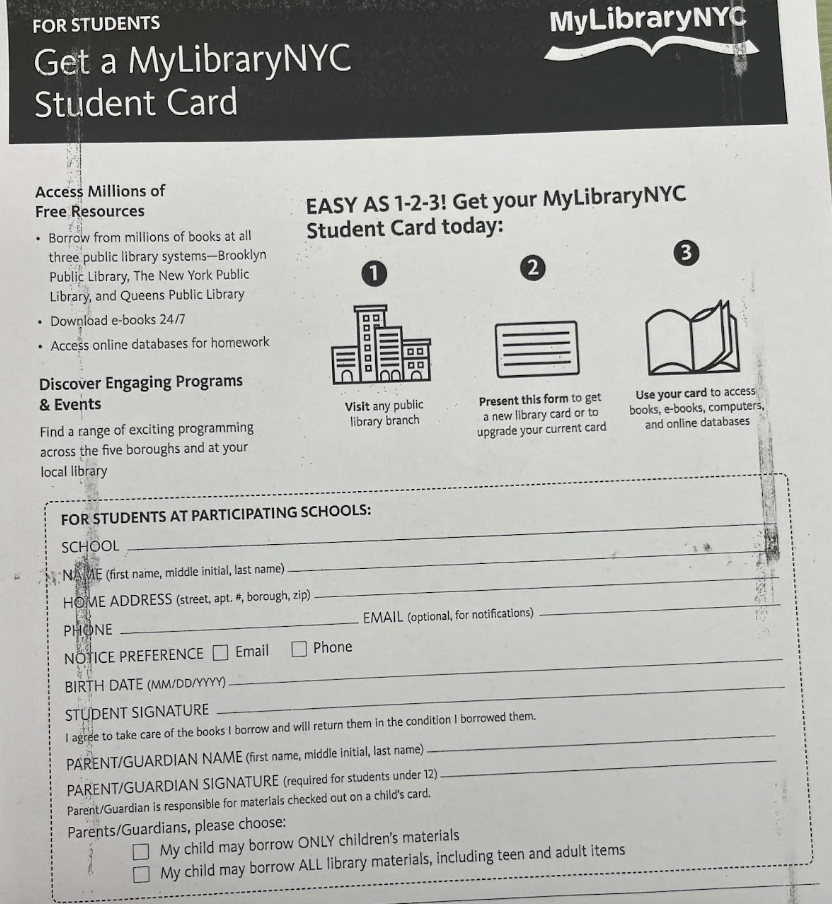 FOR STUDENTS

Get a MyLibraryNYC Student Card

MyLibraryNYC

Access Millions of Free Resources

• Borrow from millions of books at all three public library systems—Brooklyn Public Library, The New York Public Library, and Queens Public Library
• Download e-books 24/7
• Access online databases for homework

Discover Engaging Programs & Events

Find a range of exciting programming across the five boroughs and at your local library

EASY AS 1-2-3! Get your MyLibraryNYC Student Card today:

1
Visit any public library branch

2
Present this form to get a new library card or to upgrade your current card

3
Use your card to access books, e-books, computers, and online databases

FOR STUDENTS AT PARTICIPATING SCHOOLS:

SCHOOL

NAME (first name, middle initial, last name)

HOME ADDRESS (street, apt. #, borough, zip)

PHONE EMAIL (optional, for notifications)

NOTICE PREFERENCE ☐ Email ☐ Phone

BIRTH DATE (MM/DD/YYYY)

STUDENT SIGNATURE

I agree to take care of the books I borrow and will return them in the condition I borrowed them.

PARENT/GUARDIAN NAME (first name, middle initial, last name)

PARENT/GUARDIAN SIGNATURE (required for students under 12)

Parent/Guardian is responsible for materials checked out on a child's card.

Parents/Guardians, please choose:
☐ My child may borrow ONLY children's materials
☐ My child may borrow ALL library materials, including teen and adult items